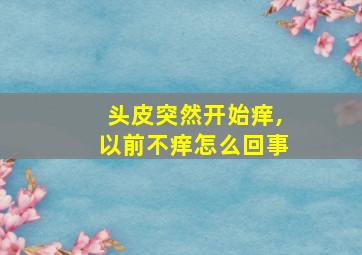 头皮突然开始痒,
以前不痒怎么回事